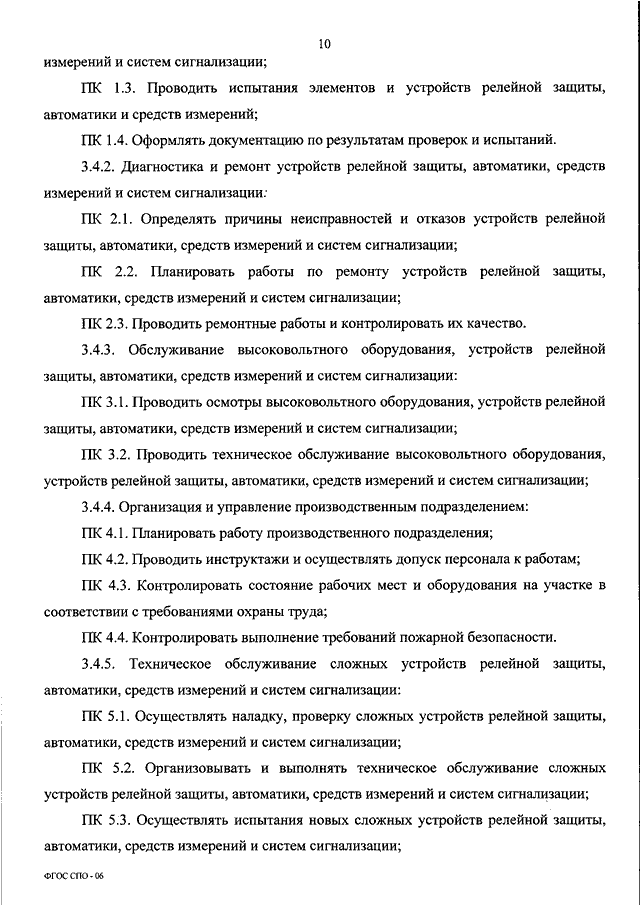 10

измерений и систем сигнализации;

ПК 1.3. Проводить испытания элементов и устройств релейной защиты, автоматики и средств измерений;

ПК 1.4. Оформлять документацию по результатам проверок и испытаний.

3.4.2. Диагностика и ремонт устройств релейной защиты, автоматики, средств измерений и систем сигнализации:

ПК 2.1. Определять причины неисправностей и отказов устройств релейной защиты, автоматики, средств измерений и систем сигнализации;

ПК 2.2. Планировать работы по ремонту устройств релейной защиты, автоматики, средств измерений и систем сигнализации;

ПК 2.3. Проводить ремонтные работы и контролировать их качество.

3.4.3. Обслуживание высоковольтного оборудования, устройств релейной защиты, автоматики, средств измерений и систем сигнализации:

ПК 3.1. Проводить осмотры высоковольтного оборудования, устройств релейной защиты, автоматики, средств измерений и систем сигнализации;

ПК 3.2. Проводить техническое обслуживание высоковольтного оборудования, устройств релейной защиты, автоматики, средств измерений и систем сигнализации;

3.4.4. Организация и управление производственным подразделением:

ПК 4.1. Планировать работу производственного подразделения;

ПК 4.2. Проводить инструктажи и осуществлять допуск персонала к работам;

ПК 4.3. Контролировать состояние рабочих мест и оборудования на участке в соответствии с требованиями охраны труда;

ПК 4.4. Контролировать выполнение требований пожарной безопасности.

3.4.5. Техническое обслуживание сложных устройств релейной защиты, автоматики, средств измерений и систем сигнализации:

ПК 5.1. Осуществлять наладку, проверку сложных устройств релейной защиты, автоматики, средств измерений и систем сигнализации;

ПК 5.2. Организовывать и выполнять техническое обслуживание сложных устройств релейной защиты, автоматики, средств измерений и систем сигнализации;

ПК 5.3. Осуществлять испытания новых сложных устройств релейной защиты, автоматики, средств измерений и систем сигнализации;

ФГОС СПО - 06